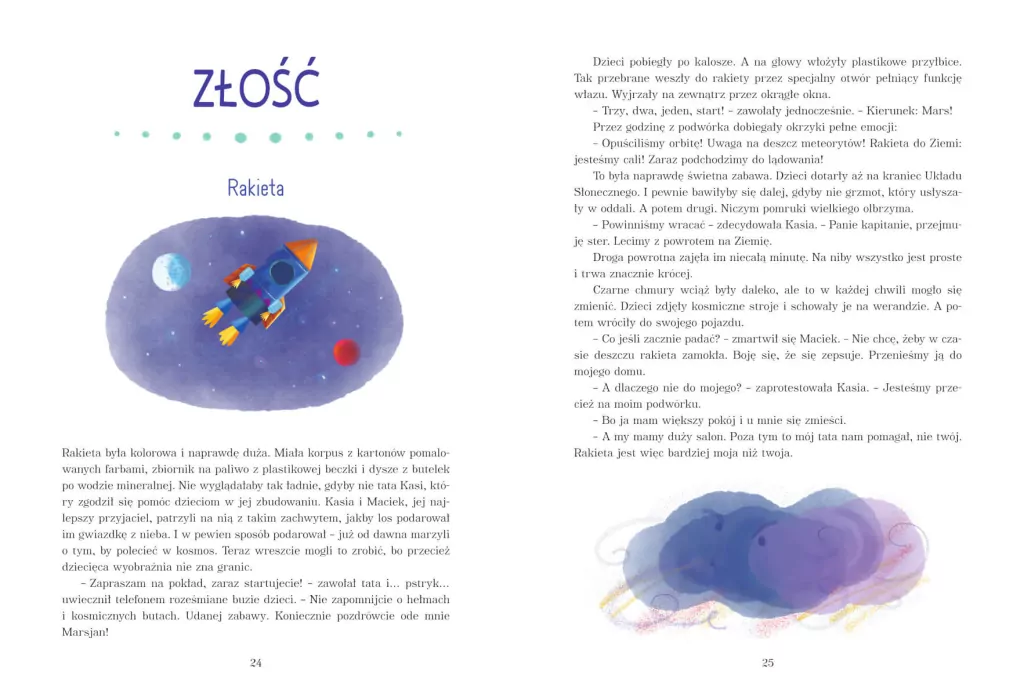 ZŁOŚĆ

Rakieta

Rakieta była kolorowa i naprawdę duża. Miała korpus z kartonów pomalowanych farbami, zbiornik na paliwo z plastikowej beczki i dysze z butelek po wodzie mineralnej. Nie wyglądałaby tak ładnie, gdyby nie tata Kasi, który zgodził się pomóc dzieciom w jej zbudowaniu. Kasia i Maciek, jej najlepszy przyjaciel, patrzyli na nią z takim zachwytem, jakby los podarował im gwiazdkę z nieba. I w pewien sposób podarował – już od dawna marzyli o tym, by polecieć w kosmos. Teraz wreszcie mogli to zrobić, bo przecież dziecięca wyobraźnia nie zna granic.

– Zapraszam na pokład, zaraz startujecie! – zawołał tata i... pstryk... uwiecznił telefonem roześmiane buzie dzieci. – Nie zapomnijcie o hełmach i kosmicznych butach. Udanej zabawy. Koniecznie pozdrówcie ode mnie Marsjan!

24

Dzieci pobiegły po kalosze. A na głowy włożyły plastikowe przyłbice. Tak przebrane weszły do rakiety przez specjalny otwór pełniący funkcję włazu. Wyjrzały na zewnątrz przez okrągłe okna.

– Trzy, dwa, jeden, start! – zawołały jednocześnie. – Kierunek: Mars!

Przez godzinę z podwórka dobiegały okrzyki pełne emocji:

– Opuściliśmy orbitę! Uwaga na deszcz meteorytów! Rakieta do Ziemi: jesteśmy cali! Zaraz podchodzimy do lądowania!

To była naprawdę świetna zabawa. Dzieci dotarły aż na kraniec Układu Słonecznego. I pewnie bawiłyby się dalej, gdyby nie grzmot, który usłyszały w oddali. A potem drugi. Niczym pomruki wielkiego olbrzyma.

– Powinniśmy wracać – zdecydowała Kasia. – Panie kapitanie, przejmuję ster. Lecimy z powrotem na Ziemię.

Droga powrotna zajęła im niecałą minutę. Na niby wszystko jest proste i trwa znacznie krócej.

Czarne chmury wciąż były daleko, ale to w każdej chwili mogło się zmienić. Dzieci zdjęły kosmiczne stroje i schowały je na werandzie. A potem wróciły do swojego pojazdu.

– Co jeśli zacznie padać? – zmartwił się Maciek. – Nie chcę, żeby w czasie deszczu rakieta zamokła. Boję się, że się zepsuje. Przenieśmy ją do mojego domu.

– A dlaczego nie do mojego? – zaprotestowała Kasia. – Jesteśmy przecież na moim podwórku.

– Bo ja mam większy pokój i u mnie się zmieści.

– A my mamy duży salon. Poza tym to mój tata nam pomagał, nie twój. Rakieta jest więc bardziej moja niż twoja.

25